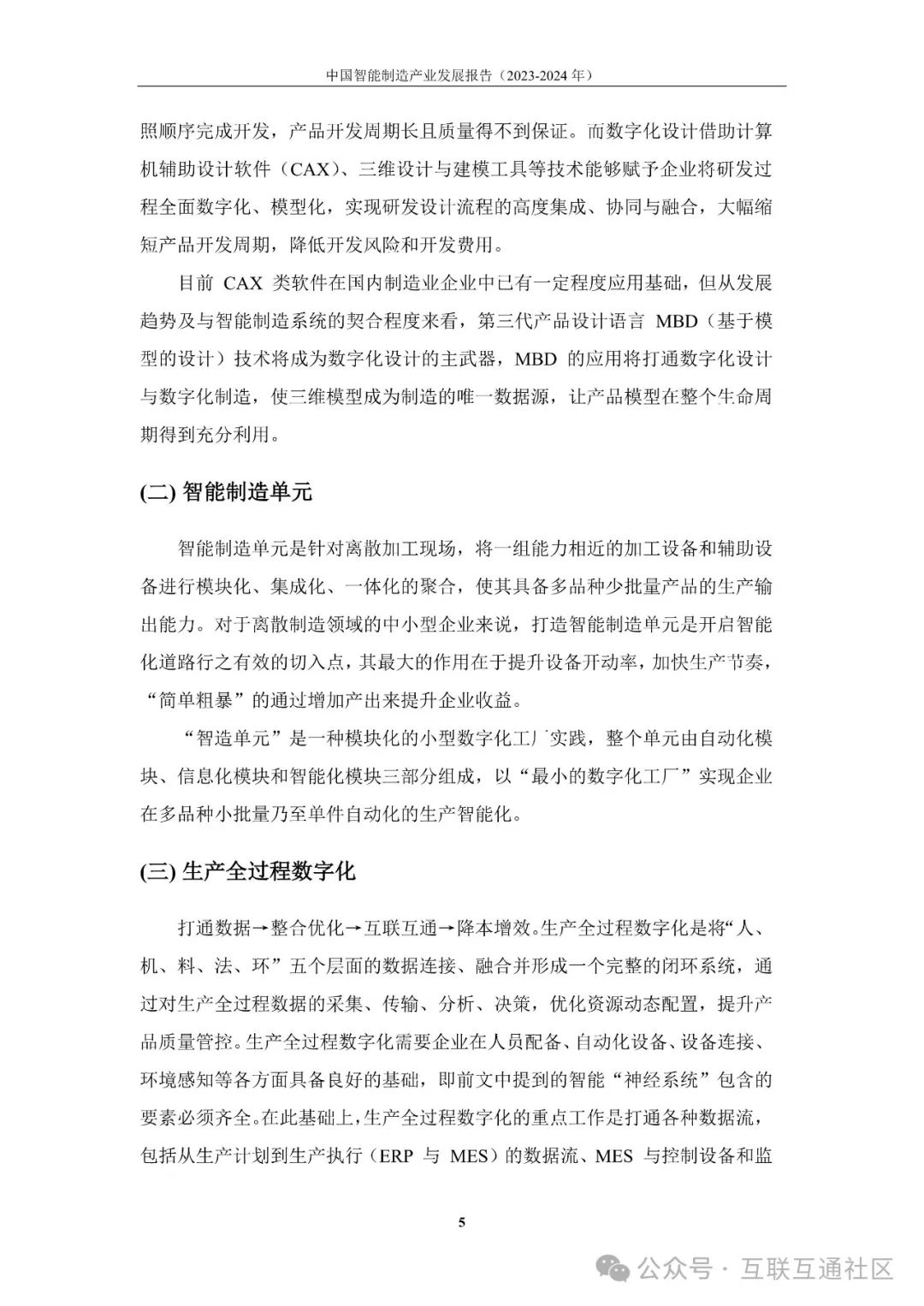 中国智能制造产业发展报告（2023-2024 年）

照顺序完成开发，产品开发周期长且质量得不到保证。而数字化设计借助计算机辅助设计软件（CAX）、三维设计与建模工具等技术能够赋予企业将研发过程全面数字化、模型化，实现研发设计流程的高度集成、协同与融合，大幅缩短产品开发周期，降低开发风险和开发费用。

目前 CAX 类软件在国内制造业企业中已有一定程度应用基础，但从发展趋势及与智能制造系统的契合程度来看，第三代产品设计语言 MBD（基于模型的设计）技术将成为数字化设计的主武器，MBD 的应用将打通数字化设计与数字化制造，使三维模型成为制造的唯一数据源，让产品模型在整个生命周期得到充分利用。

(二) 智能制造单元

智能制造单元是针对离散加工现场，将一组能力相近的加工设备和辅助设备进行模块化、集成化、一体化的聚合，使其具备多品种少批量产品的生产输出能力。对于离散制造领域的中小型企业来说，打造智能制造单元是开启智能化道路行之有效的切入点，其最大的作用在于提升设备开动率，加快生产节奏，“简单粗暴”的通过增加产出来提升企业收益。

“智造单元”是一种模块化的小型数字化工厂实践，整个单元由自动化模块、信息化模块和智能化模块三部分组成，以“最小的数字化工厂”实现企业在多品种小批量乃至单件自动化的生产智能化。

(三) 生产全过程数字化

打通数据→整合优化→互联互通→降本增效。生产全过程数字化是将“人、机、料、法、环”五个层面的数据连接、融合并形成一个完整的闭环系统，通过对生产全过程数据的采集、传输、分析、决策，优化资源动态配置，提升产品质量管控。生产全过程数字化需要企业在人员配备、自动化设备、设备连接、环境感知等各方面具备良好的基础，即前文中提到的智能“神经系统”包含的要素必须齐全。在此基础上，生产全过程数字化的重点工作是打通各种数据流，包括从生产计划到生产执行（ERP 与 MES）的数据流、MES 与控制设备和监

5

公众号 · 互联互通社区